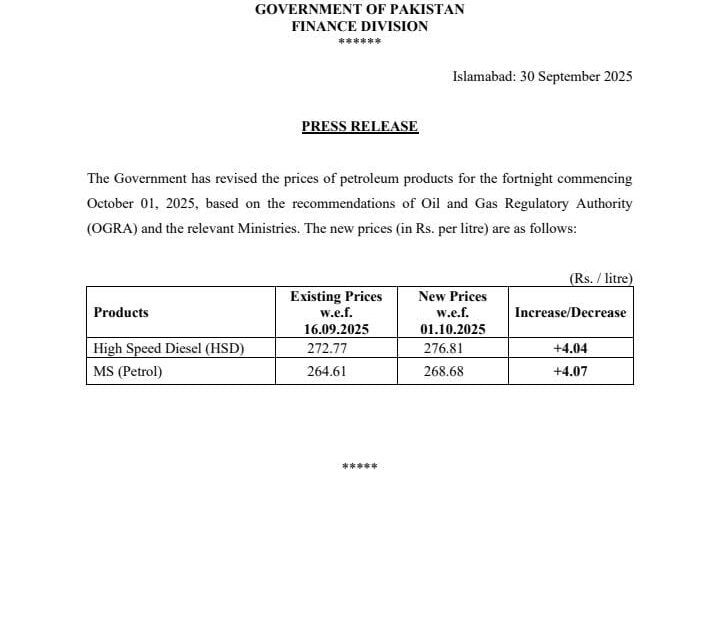 GOVERNMENT OF PAKISTAN
FINANCE DIVISION
******

Islamabad: 30 September 2025

PRESS RELEASE

The Government has revised the prices of petroleum products for the fortnight commencing October 01, 2025, based on the recommendations of Oil and Gas Regulatory Authority (OGRA) and the relevant Ministries. The new prices (in Rs. per litre) are as follows:

(Rs. / litre)

| Products | Existing Prices w.e.f. 16.09.2025 | New Prices w.e.f. 01.10.2025 | Increase/Decrease |
|---|---|---|---|
| High Speed Diesel (HSD) | 272.77 | 276.81 | +4.04 |
| MS (Petrol) | 264.61 | 268.68 | +4.07 |

*****